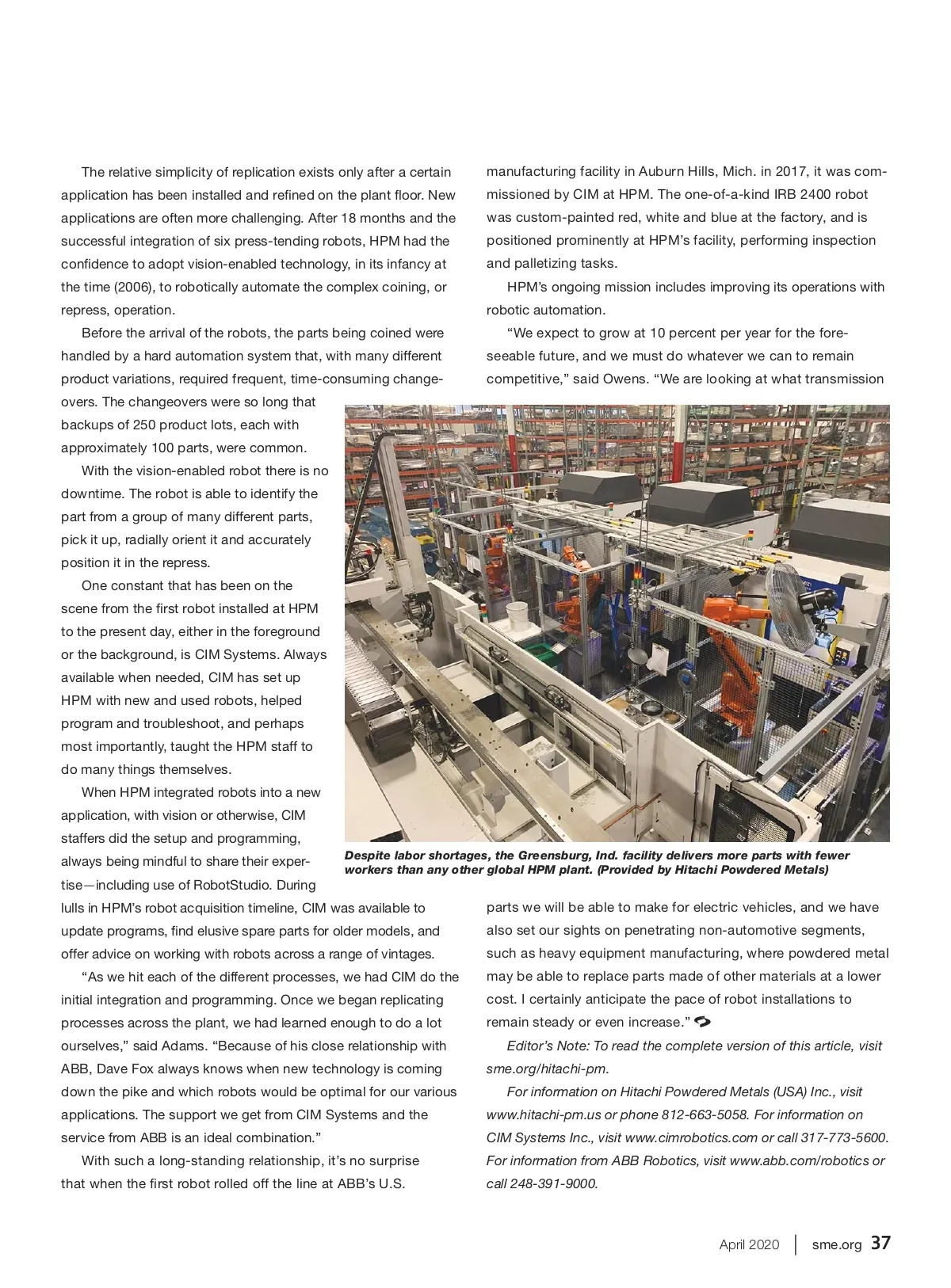 The relative simplicity of replication exists only after a certain application has been installed and refined on the plant floor. New applications are often more challenging. After 18 months and the successful integration of six press-tending robots, HPM had the confidence to adopt vision-enabled technology, in its infancy at the time (2006), to robotically automate the complex coining, or repress, operation.

Before the arrival of the robots, the parts being coined were handled by a hard automation system that, with many different product variations, required frequent, time-consuming changeovers. The changeovers were so long that backups of 250 product lots, each with approximately 100 parts, were common.

With the vision-enabled robot there is no downtime. The robot is able to identify the part from a group of many different parts, pick it up, radially orient it and accurately position it in the repress.

One constant that has been on the scene from the first robot installed at HPM to the present day, either in the foreground or the background, is CIM Systems. Always available when needed, CIM has set up HPM with new and used robots, helped program and troubleshoot, and perhaps most importantly, taught the HPM staff to do many things themselves.

When HPM integrated robots into a new application, with vision or otherwise, CIM staffers did the setup and programming, always being mindful to share their expertise—including use of RobotStudio. During lulls in HPM's robot acquisition timeline, CIM was available to update programs, find elusive spare parts for older models, and offer advice on working with robots across a range of vintages.

"As we hit each of the different processes, we had CIM do the initial integration and programming. Once we began replicating processes across the plant, we had learned enough to do a lot ourselves," said Adams. "Because of his close relationship with ABB, Dave Fox always knows when new technology is coming down the pike and which robots would be optimal for our various applications. The support we get from CIM Systems and the service from ABB is an ideal combination."

With such a long-standing relationship, it's no surprise that when the first robot rolled off the line at ABB's U.S. manufacturing facility in Auburn Hills, Mich. in 2017, it was commissioned by CIM at HPM. The one-of-a-kind IRB 2400 robot was custom-painted red, white and blue at the factory, and is positioned prominently at HPM's facility, performing inspection and palletizing tasks.

HPM's ongoing mission includes improving its operations with robotic automation.

"We expect to grow at 10 percent per year for the foreseeable future, and we must do whatever we can to remain competitive," said Owens. "We are looking at what transmission parts we will be able to make for electric vehicles, and we have also set our sights on penetrating non-automotive segments, such as heavy equipment manufacturing, where powdered metal may be able to replace parts made of other materials at a lower cost. I certainly anticipate the pace of robot installations to remain steady or even increase."

Editor's Note: To read the complete version of this article, visit sme.org/hitachi-pm.

For information on Hitachi Powdered Metals (USA) Inc., visit www.hitachi-pm.us or phone 812-663-5058. For information on CIM Systems Inc., visit www.cimrobotics.com or call 317-773-5600. For information from ABB Robotics, visit www.abb.com/robotics or call 248-391-9000.

Despite labor shortages, the Greensburg, Ind. facility delivers more parts with fewer workers than any other global HPM plant. (Provided by Hitachi Powdered Metals)

April 2020 | sme.org 37